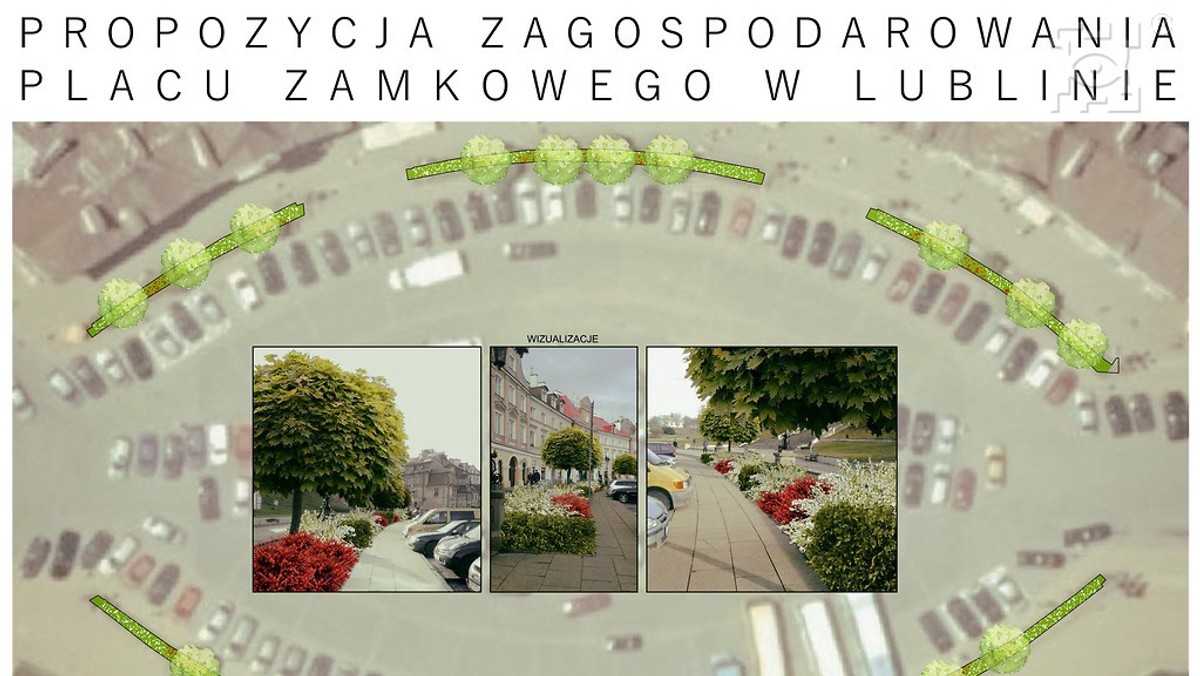 PROPOZYCJA ZAGOSPODAROWANIA PLACU ZAMKOWEGO W LUBLINIE

WIZUALIZACJE